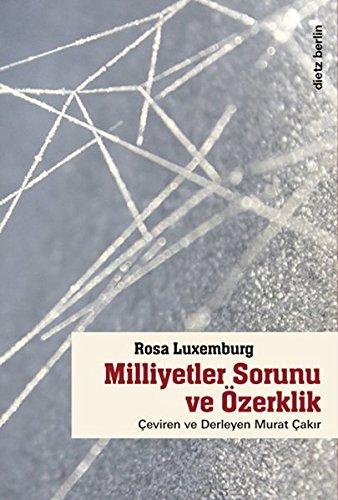 dietz berlin

Rosa Luxemburg

Milliyetler Sorunu ve Özerklik

Çeviren ve Derleyen Murat Çakır